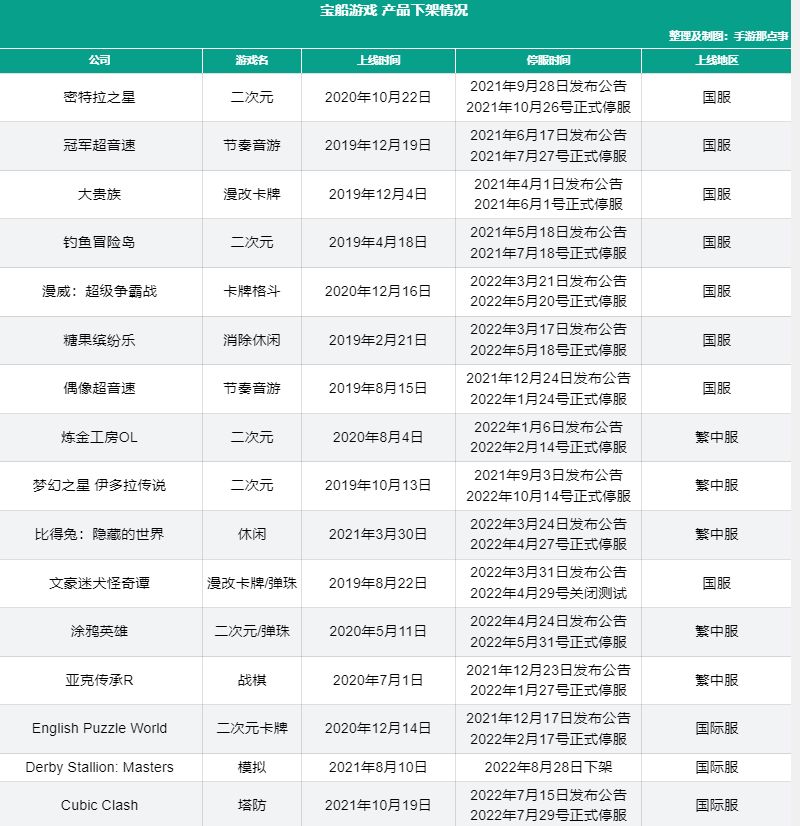 宝船游戏 产品下架情况

整理及制图：手游那点事

| 公司 | 游戏名 | 上线时间 | 停服时间 | 上线地区 |
|---|---|---|---|---|
| 密特拉之星 | 二次元 | 2020年10月22日 | 2021年9月28日发布公告 2021年10月26号正式停服 | 国服 |
| 冠军超音速 | 节奏音游 | 2019年12月19日 | 2021年6月17日发布公告 2021年7月27号正式停服 | 国服 |
| 大贵族 | 漫改卡牌 | 2019年12月4日 | 2021年4月1日发布公告 2021年6月1号正式停服 | 国服 |
| 钓鱼冒险岛 | 二次元 | 2019年4月18日 | 2021年5月18日发布公告 2021年7月18号正式停服 | 国服 |
| 漫威：超级争霸战 | 卡牌格斗 | 2020年12月16日 | 2022年3月21日发布公告 2022年5月20号正式停服 | 国服 |
| 糖果缤纷乐 | 消除休闲 | 2019年2月21日 | 2022年3月17日发布公告 2022年5月18号正式停服 | 国服 |
| 偶像超音速 | 节奏音游 | 2019年8月15日 | 2021年12月24日发布公告 2022年1月24号正式停服 | 国服 |
| 炼金工房OL | 二次元 | 2020年8月4日 | 2022年1月6日发布公告 2022年2月14号正式停服 | 繁中服 |
| 梦幻之星 伊多拉传说 | 二次元 | 2019年10月13日 | 2021年9月3日发布公告 2022年10月14号正式停服 | 繁中服 |
| 比得兔：隐藏的世界 | 休闲 | 2021年3月30日 | 2022年3月24日发布公告 2022年4月27号正式停服 | 繁中服 |
| 文豪迷犬怪奇谭 | 漫改卡牌/弹珠 | 2019年8月22日 | 2022年3月31日发布公告 2022年4月29号关闭测试 | 国服 |
| 涂鸦英雄 | 二次元/弹珠 | 2020年5月11日 | 2022年4月24日发布公告 2022年5月31号正式停服 | 繁中服 |
| 亚克传承R | 战棋 | 2020年7月1日 | 2021年12月23日发布公告 2022年1月27号正式停服 | 繁中服 |
| English Puzzle World | 二次元卡牌 | 2020年12月14日 | 2021年12月17日发布公告 2022年2月17号正式停服 | 国际服 |
| Derby Stallion: Masters | 模拟 | 2021年8月10日 | 2022年8月28日下架 | 国际服 |
| Cubic Clash | 塔防 | 2021年10月19日 | 2022年7月15日发布公告 2022年7月29号正式停服 | 国际服 |